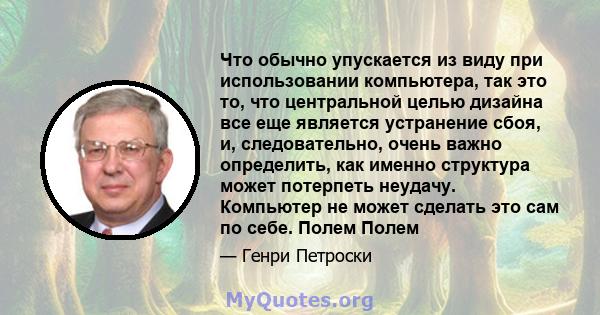 Что обычно упускается из виду при использовании компьютера, так это то, что центральной целью дизайна все еще является устранение сбоя, и, следовательно, очень важно определить, как именно структура может потерпеть неудачу. Компьютер не может сделать это сам по себе. Полем Полем

— Генри Петроски

MyQuotes.org